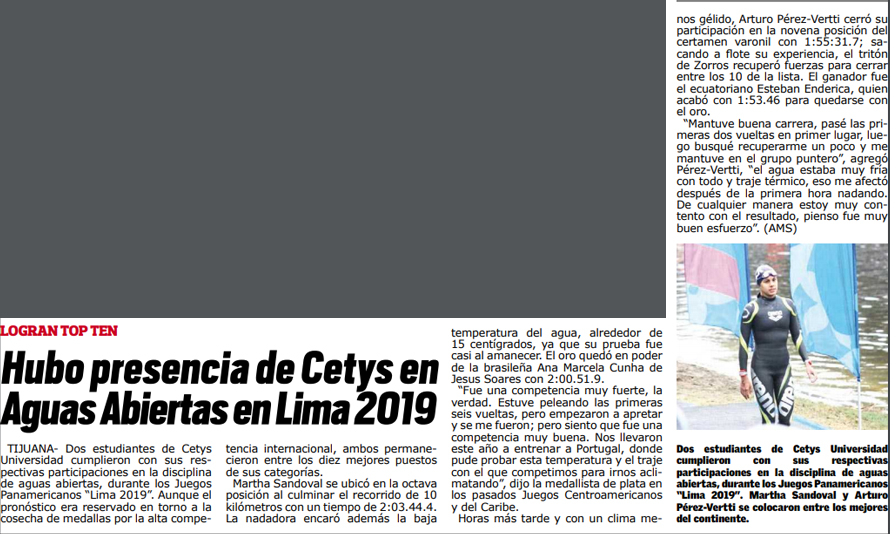 LOGRAN TOP TEN

Hubo presencia de Cetys en Aguas Abiertas en Lima 2019

TIJUANA- Dos estudiantes de Cetys Universidad cumplieron con sus respectivas participaciones en la disciplina de aguas abiertas, durante los Juegos Panamericanos "Lima 2019". Aunque el pronóstico era reservado en torno a la cosecha de medallas por la alta competencia internacional, ambos permanecieron entre los diez mejores puestos de sus categorías.

Martha Sandoval se ubicó en la octava posición al culminar el recorrido de 10 kilómetros con un tiempo de 2:03.44.4. La nadadora encaró además la baja temperatura del agua, alrededor de 15 centígrados, ya que su prueba fue casi al amanecer. El oro quedó en poder de la brasileña Ana Marcela Cunha de Jesus Soares con 2:00.51.9.

"Fue una competencia muy fuerte, la verdad. Estuve peleando las primeras seis vueltas, pero empezaron a apretar y se me fueron; pero siento que fue una competencia muy buena. Nos llevaron este año a entrenar a Portugal, donde pude probar esta temperatura y el traje con el que competimos para irnos aclimatando", dijo la medallista de plata en los pasados Juegos Centroamericanos y del Caribe.

Horas más tarde y con un clima menos gélido, Arturo Pérez-Vertti cerró su participación en la novena posición del certamen varonil con 1:55:31.7; sacando a flote su experiencia, el tritón de Zorros recuperó fuerzas para cerrar entre los 10 de la lista. El ganador fue el ecuatoriano Esteban Enderica, quien acabó con 1:53.46 para quedarse con el oro.

"Mantuve buena carrera, pasé las primeras dos vueltas en primer lugar, luego busqué recuperarme un poco y me mantuve en el grupo puntero", agregó Pérez-Vertti, "el agua estaba muy fría con todo y traje térmico, eso me afectó después de la primera hora nadando. De cualquier manera estoy muy contento con el resultado, pienso fue muy buen esfuerzo". (AMS)

Dos estudiantes de Cetys Universidad cumplieron con sus respectivas participaciones en la disciplina de aguas abiertas, durante los Juegos Panamericanos "Lima 2019". Martha Sandoval y Arturo Pérez-Vertti se colocaron entre los mejores del continente.